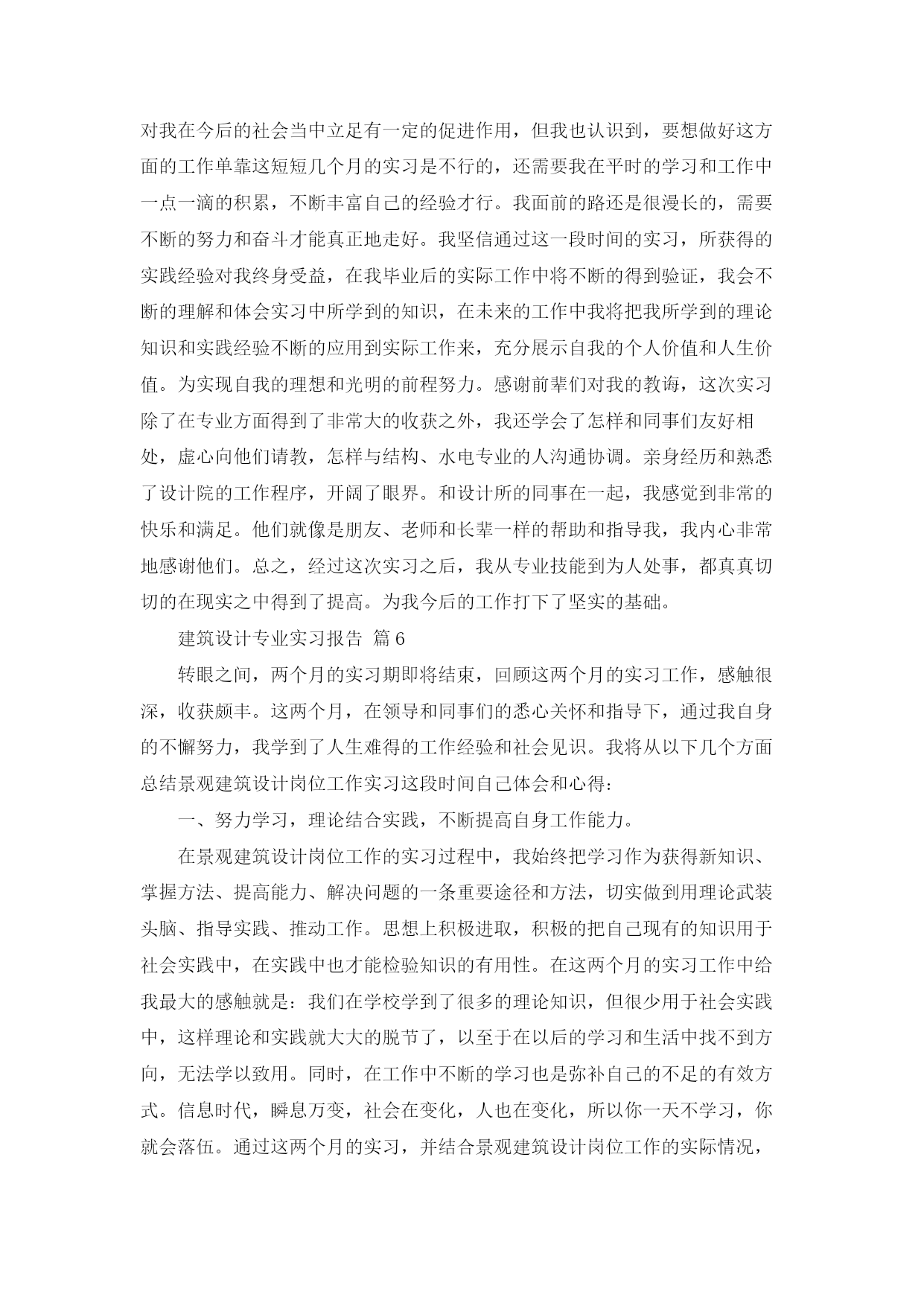 对我在今后的社会当中立足有一定的促进作用，但我也认识到，要想做好这方面的工作单靠这短短几个月的实习是不行的，还需要我在平时的学习和工作中一点一滴的积累，不断丰富自己的经验才行。我面前的路还是很漫长的，需要不断的努力和奋斗才能真正地走好。我坚信通过这一段时间的实习，所获得的实践经验对我终身受益，在我毕业后的实际工作中将不断的得到验证，我会不断的理解和体会实习中所学到的知识，在未来的工作中我将把我所学到的理论知识和实践经验不断的应用到实际工作来，充分展示自我的个人价值和人生价值。为实现自我的理想和光明的前程努力。感谢前辈们对我的教诲，这次实习除了在专业方面得到了非常大的收获之外，我还学会了怎样和同事们友好相处，虚心向他们请教，怎样与结构、水电专业的人沟通协调。亲身经历和熟悉了设计院的工作程序，开阔了眼界。和设计所的同事在一起，我感觉到非常的快乐和满足。他们就像是朋友、老师和长辈一样的帮助和指导我，我内心非常地感谢他们。总之，经过这次实习之后，我从专业技能到为人处事，都真真切切的在现实之中得到了提高。为我今后的工作打下了坚实的基础。

建筑设计专业实习报告 篇6

转眼之间，两个月的实习期即将结束，回顾这两个月的实习工作，感触很深，收获颇丰。这两个月，在领导和同事们的悉心关怀和指导下，通过我自身的不懈努力，我学到了人生难得的工作经验和社会见识。我将从以下几个方面总结景观建筑设计岗位工作实习这段时间自己体会和心得：

一、努力学习，理论结合实践，不断提高自身工作能力。

在景观建筑设计岗位工作的实习过程中，我始终把学习作为获得新知识、掌握方法、提高能力、解决问题的一条重要途径和方法，切实做到用理论武装头脑、指导实践、推动工作。思想上积极进取，积极的把自己现有的知识用于社会实践中，在实践中也才能检验知识的有用性。在这两个月的实习工作中给我最大的感触就是：我们在学校学到了很多的理论知识，但很少用于社会实践中，这样理论和实践就大大的脱节了，以至于在以后的学习和生活中找不到方向，无法学以致用。同时，在工作中不断的学习也是弥补自己的不足的有效方式。信息时代，瞬息万变，社会在变化，人也在变化，所以你一天不学习，你就会落伍。通过这两个月的实习，并结合景观建筑设计岗位工作的实际情况，